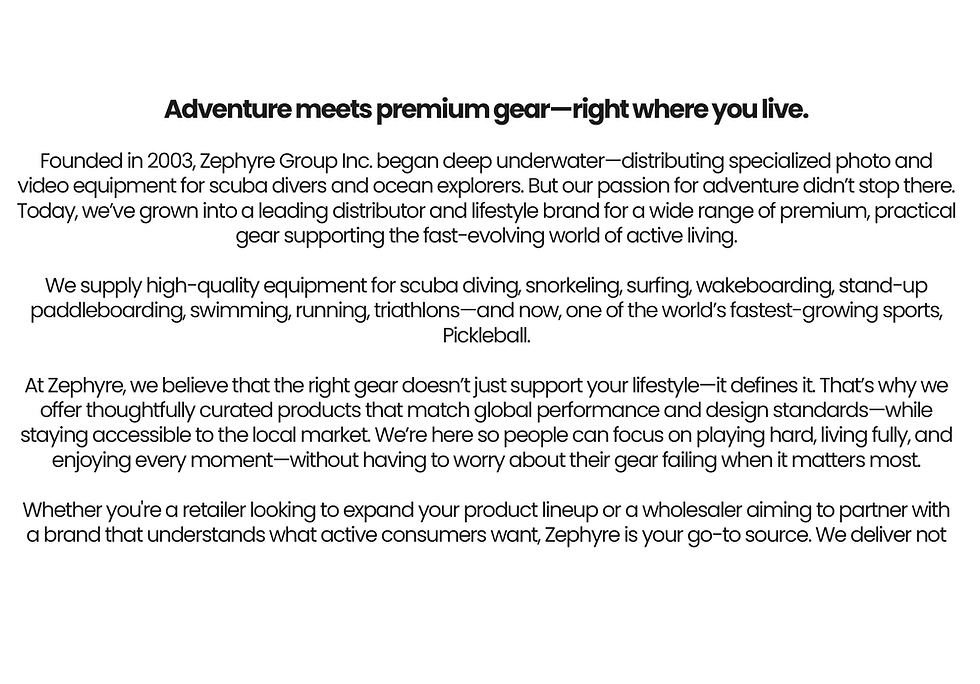 Adventure meets premium gear—right where you live.

Founded in 2003, Zephyre Group Inc. began deep underwater—distributing specialized photo and video equipment for scuba divers and ocean explorers. But our passion for adventure didn't stop there. Today, we've grown into a leading distributor and lifestyle brand for a wide range of premium, practical gear supporting the fast-evolving world of active living.

We supply high-quality equipment for scuba diving, snorkeling, surfing, wakeboarding, stand-up paddleboarding, swimming, running, triathlons—and now, one of the world's fastest-growing sports, Pickleball.

At Zephyre, we believe that the right gear doesn't just support your lifestyle—it defines it. That's why we offer thoughtfully curated products that match global performance and design standards—while staying accessible to the local market. We're here so people can focus on playing hard, living fully, and enjoying every moment—without having to worry about their gear failing when it matters most.

Whether you're a retailer looking to expand your product lineup or a wholesaler aiming to partner with a brand that understands what active consumers want, Zephyre is your go-to source. We deliver not